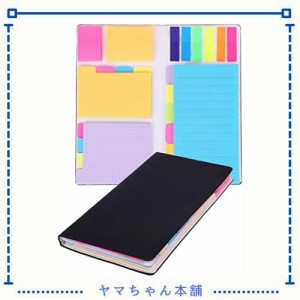 ヤマちゃん本舗